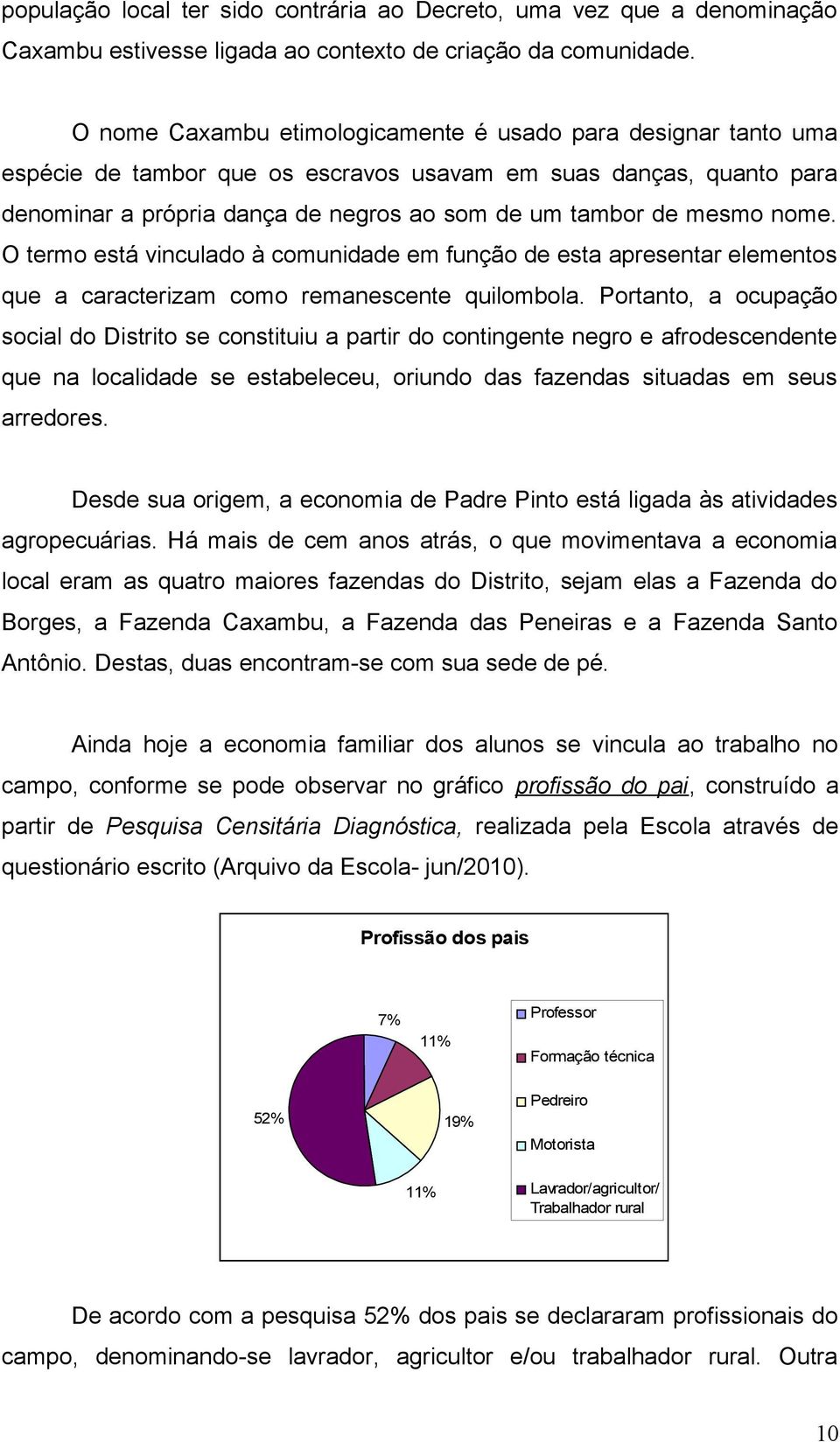 população local ter sido contrária ao Decreto, uma vez que a denominação Caxambu estivesse ligada ao contexto de criação da comunidade.

O nome Caxambu etimologicamente é usado para designar tanto uma espécie de tambor que os escravos usavam em suas danças, quanto para denominar a própria dança de negros ao som de um tambor de mesmo nome. O termo está vinculado à comunidade em função de esta apresentar elementos que a caracterizam como remanescente quilombola. Portanto, a ocupação social do Distrito se constituiu a partir do contingente negro e afrodescendente que na localidade se estabeleceu, oriundo das fazendas situadas em seus arredores.

Desde sua origem, a economia de Padre Pinto está ligada às atividades agropecuárias. Há mais de cem anos atrás, o que movimentava a economia local eram as quatro maiores fazendas do Distrito, sejam elas a Fazenda do Borges, a Fazenda Caxambu, a Fazenda das Peneiras e a Fazenda Santo Antônio. Destas, duas encontram-se com sua sede de pé.

Ainda hoje a economia familiar dos alunos se vincula ao trabalho no campo, conforme se pode observar no gráfico profissão do pai, construído a partir de Pesquisa Censitária Diagnóstica, realizada pela Escola através de questionário escrito (Arquivo da Escola- jun/2010).

Profissão dos pais

7%
11%
19%
11%
52%

Professor
Formação técnica
Pedreiro
Motorista
Lavrador/agricultor/ Trabalhador rural

De acordo com a pesquisa 52% dos pais se declararam profissionais do campo, denominando-se lavrador, agricultor e/ou trabalhador rural. Outra

10